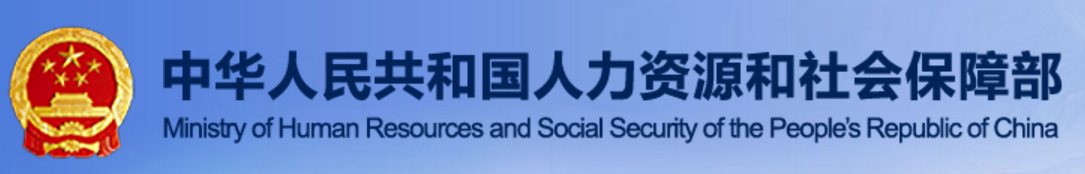 中华人民共和国人力资源和社会保障部
Ministry of Human Resources and Social Security of the People's Republic of China